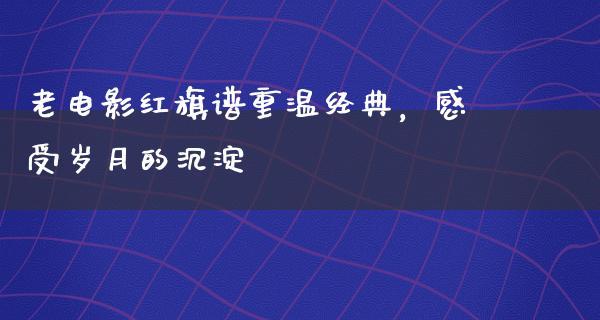 老电影红旗谱重温经典，感受岁月的沉淀